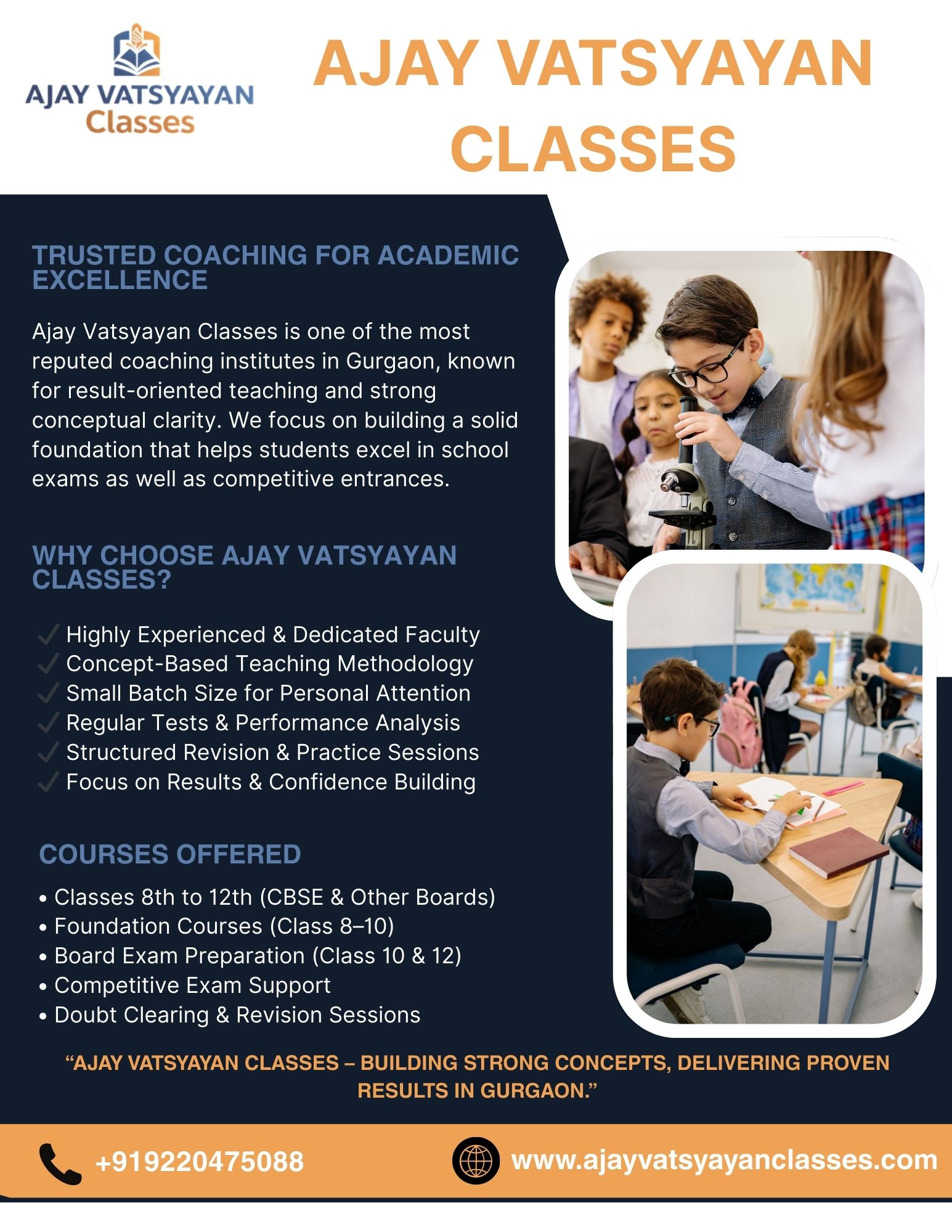 AJAY VATSYAYAN
Classes

AJAY VATSYAYAN CLASSES

TRUSTED COACHING FOR ACADEMIC EXCELLENCE

Ajay Vatsyayan Classes is one of the most reputed coaching institutes in Gurgaon, known for result-oriented teaching and strong conceptual clarity. We focus on building a solid foundation that helps students excel in school exams as well as competitive entrances.

WHY CHOOSE AJAY VATSYAYAN CLASSES?

✓ Highly Experienced & Dedicated Faculty
✓ Concept-Based Teaching Methodology
✓ Small Batch Size for Personal Attention
✓ Regular Tests & Performance Analysis
✓ Structured Revision & Practice Sessions
✓ Focus on Results & Confidence Building

COURSES OFFERED

• Classes 8th to 12th (CBSE & Other Boards)
• Foundation Courses (Class 8–10)
• Board Exam Preparation (Class 10 & 12)
• Competitive Exam Support
• Doubt Clearing & Revision Sessions

"AJAY VATSYAYAN CLASSES – BUILDING STRONG CONCEPTS, DELIVERING PROVEN RESULTS IN GURGAON."

+919220475088

www.ajayvatsyayanclasses.com